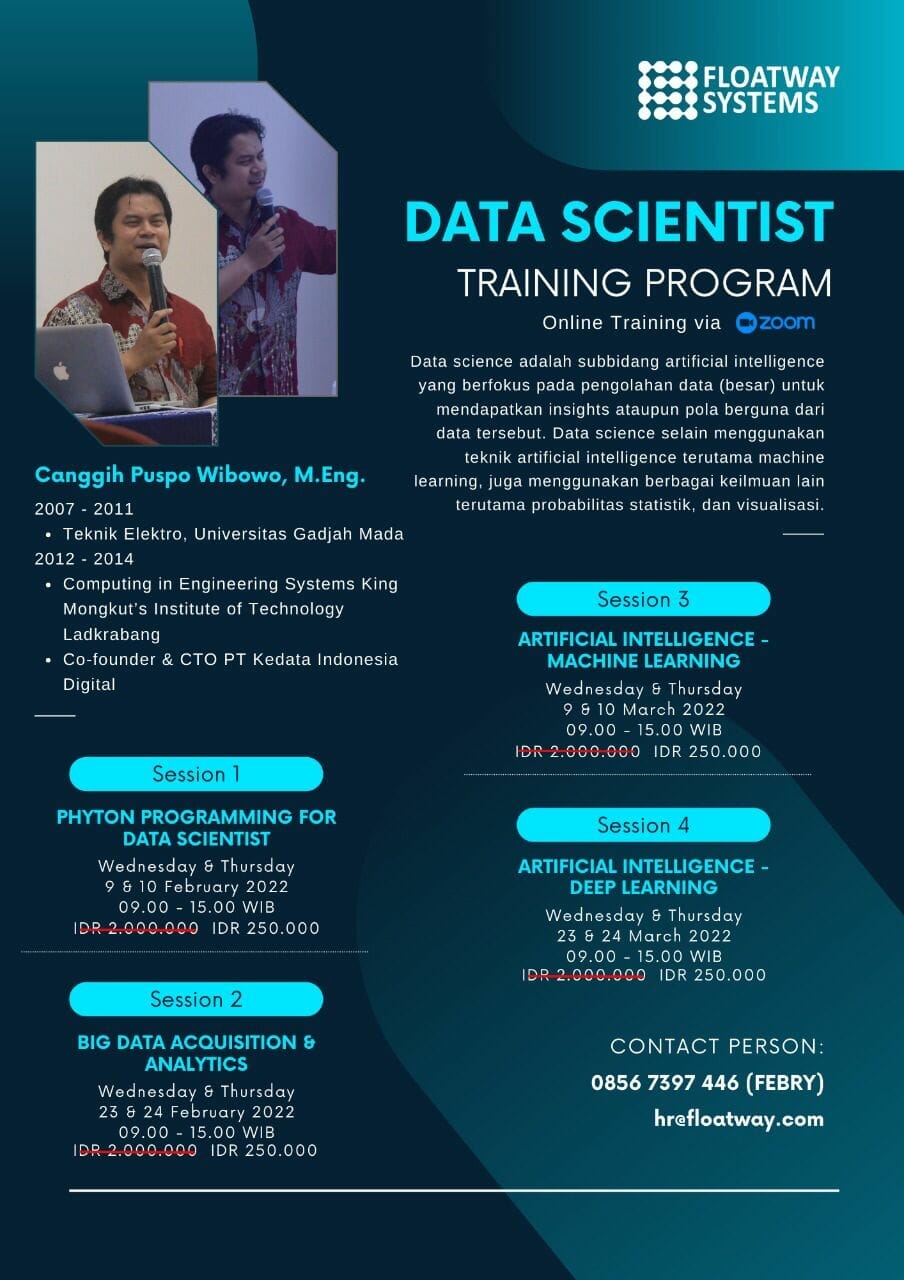 FLOATWAY SYSTEMS

DATA SCIENTIST
TRAINING PROGRAM
Online Training via zoom

Data science adalah subbidang artificial intelligence yang berfokus pada pengolahan data (besar) untuk mendapatkan insights ataupun pola berguna dari data tersebut. Data science selain menggunakan teknik artificial intelligence terutama machine learning, juga menggunakan berbagai keilmuan lain terutama probabilitas statistik, dan visualisasi.

Canggih Puspo Wibowo, M.Eng.
2007 - 2011
• Teknik Elektro, Universitas Gadjah Mada
2012 - 2014
• Computing in Engineering Systems King Mongkut's Institute of Technology Ladkrabang
• Co-founder & CTO PT Kedata Indonesia Digital

Session 1
PHYTON PROGRAMMING FOR DATA SCIENTIST
Wednesday & Thursday
9 & 10 February 2022
09.00 - 15.00 WIB
IDR 2.000.000 IDR 250.000

Session 2
BIG DATA ACQUISITION & ANALYTICS
Wednesday & Thursday
23 & 24 February 2022
09.00 - 15.00 WIB
IDR 2.000.000 IDR 250.000

Session 3
ARTIFICIAL INTELLIGENCE - MACHINE LEARNING
Wednesday & Thursday
9 & 10 March 2022
09.00 - 15.00 WIB
IDR 2.000.000 IDR 250.000

Session 4
ARTIFICIAL INTELLIGENCE - DEEP LEARNING
Wednesday & Thursday
23 & 24 March 2022
09.00 - 15.00 WIB
IDR 2.000.000 IDR 250.000

CONTACT PERSON:
0856 7397 446 (FEBRY)
hr@floatway.com